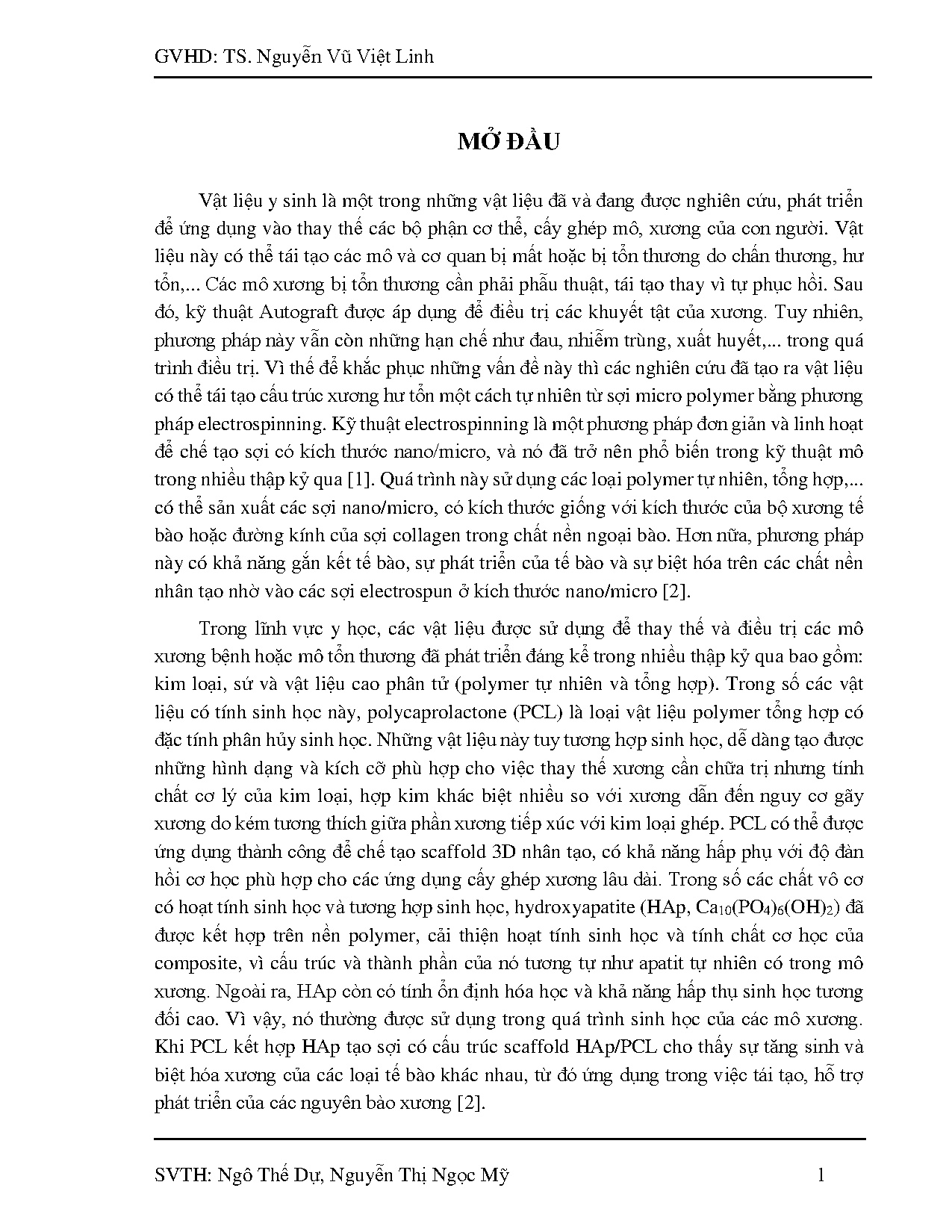 GVHD: TS. Nguyễn Vũ Việt Linh

MỞ ĐẦU

Vật liệu y sinh là một trong những vật liệu đã và đang được nghiên cứu, phát triển để ứng dụng vào thay thế các bộ phận cơ thể, cấy ghép mô, xương của con người. Vật liệu này có thể tái tạo các mô và cơ quan bị mất hoặc bị tổn thương do chấn thương, hư tổn,... Các mô xương bị tổn thương cần phải phẫu thuật, tái tạo thay vì tự phục hồi. Sau đó, kỹ thuật Autograft được áp dụng để điều trị các khuyết tật của xương. Tuy nhiên, phương pháp này vẫn còn những hạn chế như đau, nhiễm trùng, xuất huyết,... trong quá trình điều trị. Vì thế để khắc phục những vấn đề này thì các nghiên cứu đã tạo ra vật liệu có thể tái tạo cấu trúc xương hư tổn một cách tự nhiên từ sợi micro polymer bằng phương pháp electrospinning. Kỹ thuật electrospinning là một phương pháp đơn giản và linh hoạt để chế tạo sợi có kích thước nano/micro, và nó đã trở nên phổ biến trong kỹ thuật mô trong nhiều thập kỷ qua [1]. Quá trình này sử dụng các loại polymer tự nhiên, tổng hợp,... có thể sản xuất các sợi nano/micro, có kích thước giống với kích thước của bộ xương tế bào hoặc đường kính của sợi collagen trong chất nền ngoại bào. Hơn nữa, phương pháp này có khả năng gắn kết tế bào, sự phát triển của tế bào và sự biệt hóa trên các chất nền nhân tạo nhờ vào các sợi electrospun ở kích thước nano/micro [2].

Trong lĩnh vực y học, các vật liệu được sử dụng để thay thế và điều trị các mô xương bệnh hoặc mô tổn thương đã phát triển đáng kể trong nhiều thập kỷ qua bao gồm: kim loại, sứ và vật liệu cao phân tử (polymer tự nhiên và tổng hợp). Trong số các vật liệu có tính sinh học này, polycaprolactone (PCL) là loại vật liệu polymer tổng hợp có đặc tính phân hủy sinh học. Những vật liệu này tuy tương hợp sinh học, dễ dàng tạo được những hình dạng và kích cỡ phù hợp cho việc thay thế xương cần chữa trị nhưng tính chất cơ lý của kim loại, hợp kim khác biệt nhiều so với xương dẫn đến nguy cơ gãy xương do kém tương thích giữa phần xương tiếp xúc với kim loại ghép. PCL có thể được ứng dụng thành công để chế tạo scaffold 3D nhân tạo, có khả năng hấp phụ với độ đàn hồi cơ học phù hợp cho các ứng dụng cấy ghép xương lâu dài. Trong số các chất vô cơ có hoạt tính sinh học và tương hợp sinh học, hydroxyapatite (HAp, $Ca_{10}(PO_4)_6(OH)_2$) đã được kết hợp trên nền polymer, cải thiện hoạt tính sinh học và tính chất cơ học của composite, vì cấu trúc và thành phần của nó tương tự như apatit tự nhiên có trong mô xương. Ngoài ra, HAp còn có tính ổn định hóa học và khả năng hấp thụ sinh học tương đối cao. Vì vậy, nó thường được sử dụng trong quá trình sinh học của các mô xương. Khi PCL kết hợp HAp tạo sợi có cấu trúc scaffold HAp/PCL cho thấy sự tăng sinh và biệt hóa xương của các loại tế bào khác nhau, từ đó ứng dụng trong việc tái tạo, hỗ trợ phát triển của các nguyên bào xương [2].

SVTH: Ngô Thế Dự, Nguyễn Thị Ngọc Mỹ 1